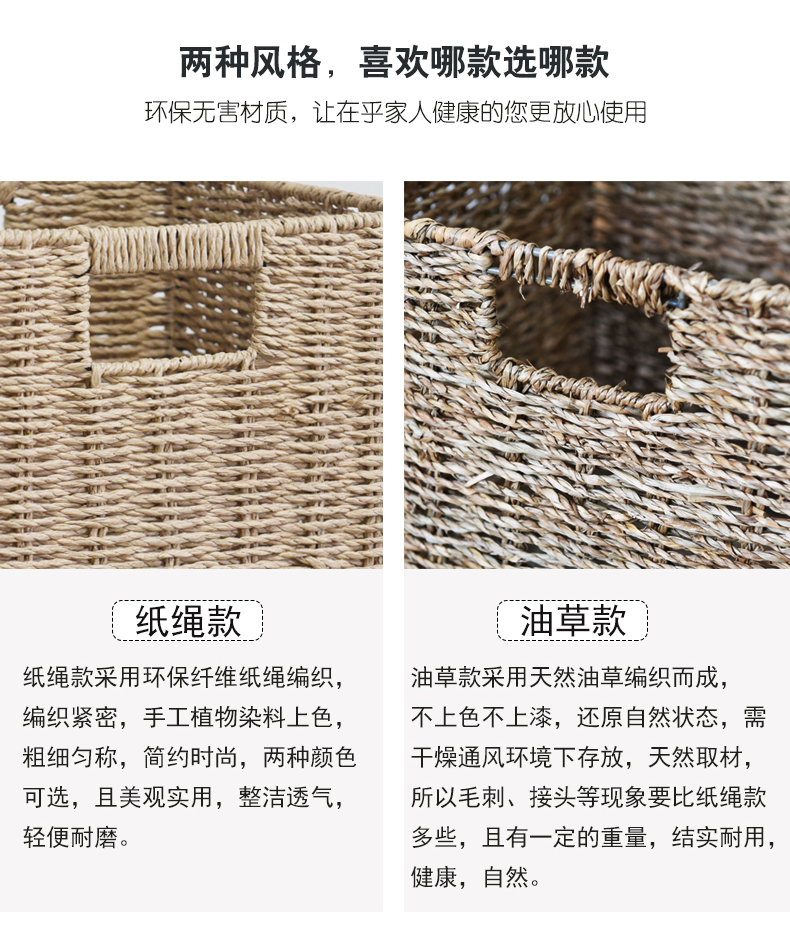 两种风格，喜欢哪款选哪款

环保无害材质，让在乎家人健康的您更放心使用

纸绳款

纸绳款采用环保纤维纸绳编织，编织紧密，手工植物染料上色，粗细匀称，简约时尚，两种颜色可选，且美观实用，整洁透气，轻便耐磨。

油草款

油草款采用天然油草编织而成，不上色不上漆，还原自然状态，需干燥通风环境下存放，天然取材，所以毛刺、接头等现象要比纸绳款多些，且有一定的重量，结实耐用，健康，自然。